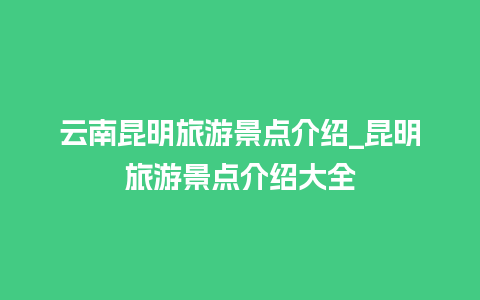 云南昆明旅游景点介绍_昆明旅游景点介绍大全